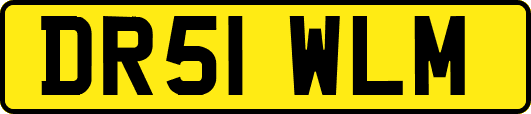 DR51 WLM